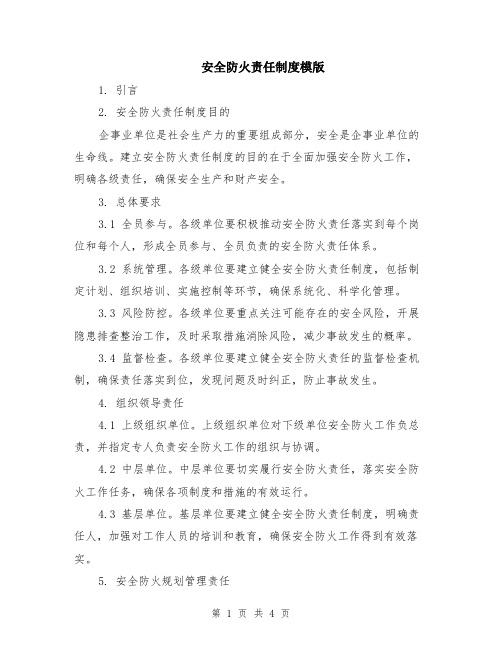 安全防火责任制度模版

1. 引言

2. 安全防火责任制度目的

企事业单位是社会生产力的重要组成部分，安全是企事业单位的生命线。建立安全防火责任制度的目的在于全面加强安全防火工作，明确各级责任，确保安全生产和财产安全。

3. 总体要求

3.1 全员参与。各级单位要积极推动安全防火责任落实到每个岗位和每个人，形成全员参与、全员负责的安全防火责任体系。

3.2 系统管理。各级单位要建立健全安全防火责任制度，包括制定计划、组织培训、实施控制等环节，确保系统化、科学化管理。

3.3 风险防控。各级单位要重点关注可能存在的安全风险，开展隐患排查整治工作，及时采取措施消除风险，减少事故发生的概率。

3.4 监督检查。各级单位要建立健全安全防火责任的监督检查机制，确保责任落实到位，发现问题及时纠正，防止事故发生。

4. 组织领导责任

4.1 上级组织单位。上级组织单位对下级单位安全防火工作负总责，并指定专人负责安全防火工作的组织与协调。

4.2 中层单位。中层单位要切实履行安全防火责任，落实安全防火工作任务，确保各项制度和措施的有效运行。

4.3 基层单位。基层单位要建立健全安全防火责任制度，明确责任人，加强对工作人员的培训和教育，确保安全防火工作得到有效落实。

5. 安全防火规划管理责任

第 1 页 共 4 页